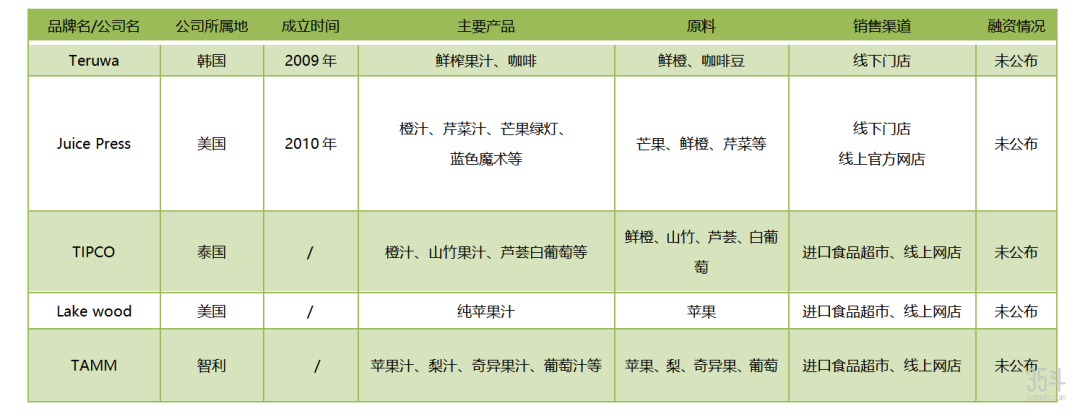 | 品牌名/公司名 | 公司所属地 | 成立时间 | 主要产品 | 原料 | 销售渠道 | 融资情况 |
|---|---|---|---|---|---|---|
| Teruwa | 韩国 | 2009年 | 鲜榨果汁、咖啡 | 鲜橙、咖啡豆 | 线下门店 | 未公布 |
| Juice Press | 美国 | 2010年 | 橙汁、芹菜汁、芒果绿灯、蓝色魔术等 | 芒果、鲜橙、芹菜等 | 线下门店 线上官方网店 | 未公布 |
| TIPCO | 泰国 | / | 橙汁、山竹果汁、芦荟白葡萄等 | 鲜橙、山竹、芦荟、白葡萄 | 进口食品超市、线上网店 | 未公布 |
| Lake wood | 美国 | / | 纯苹果汁 | 苹果 | 进口食品超市、线上网店 | 未公布 |
| TAMM | 智利 | / | 苹果汁、梨汁、奇异果汁、葡萄汁等 | 苹果、梨、奇异果、葡萄 | 进口食品超市、线上网店 | 未公布 |

35斗